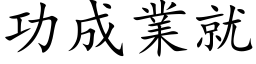 功成業就